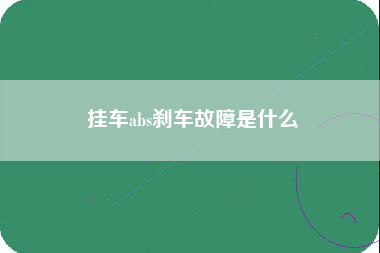 挂车abs刹车故障是什么